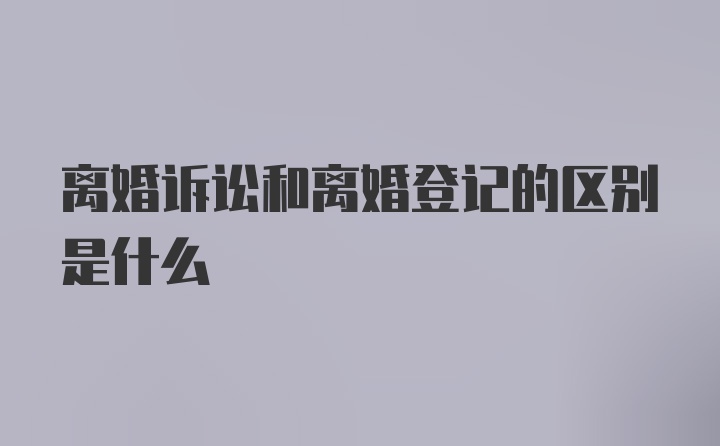 离婚诉讼和离婚登记的区别是什么